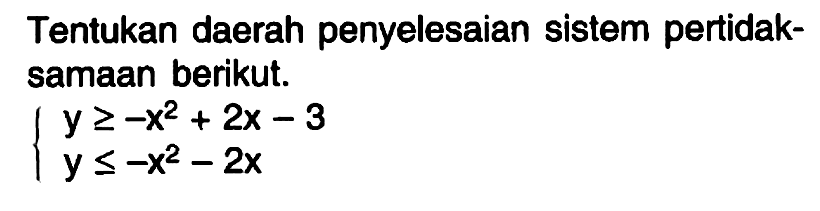 Tentukan daerah penyelesaian sistem pertidaksamaan berikut.

$\begin{cases} y \geq -x^2 + 2x - 3 \\ y \leq -x^2 - 2x \end{cases}$